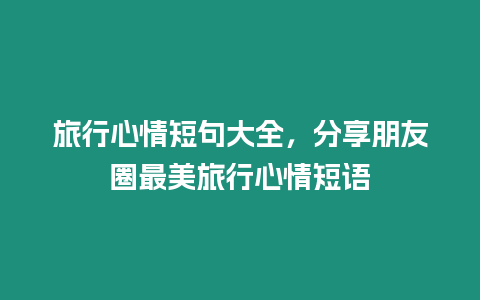 旅行心情短句大全，分享朋友圈最美旅行心情短语